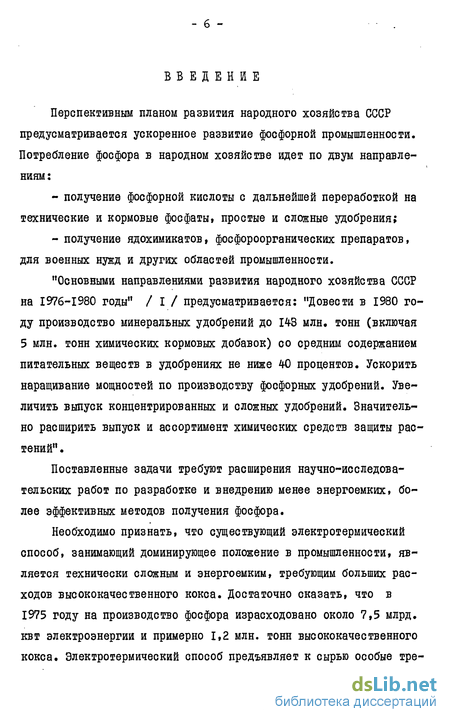 - 6 -

ВВЕДЕНИЕ

Перспективным планом развития народного хозяйства СССР предусматривается ускоренное развитие фосфорной промышленности. Потребление фосфора в народном хозяйстве идет по двум направлениям:

- получение фосфорной кислоты с дальнейшей переработкой на технические и кормовые фосфаты, простые и сложные удобрения;

- получение ядохимикатов, фосфороорганических препаратов, для военных нужд и других областей промышленности.

"Основными направлениями развития народного хозяйства СССР на 1976-1980 годы" / I / предусматривается: "Довести в 1980 году производство минеральных удобрений до 143 млн. тонн (включая 5 млн. тонн химических кормовых добавок) со средним содержанием питательных веществ в удобрениях не ниже 40 процентов. Ускорить наращивание мощностей по производству фосфорных удобрений. Увеличить выпуск концентрированных и сложных удобрений. Значительно расширить выпуск и ассортимент химических средств защиты растений".

Поставленные задачи требуют расширения научно-исследовательских работ по разработке и внедрению менее энергоемких, более эффективных методов получения фосфора.

Необходимо признать, что существующий электротермический способ, занимающий доминирующее положение в промышленности, является технически сложным и энергоемким, требующим больших расходов высококачественного кокса. Достаточно сказать, что в 1975 году на производство фосфора израсходовано около 7,5 млрд. квт электроэнергии и примерно I,2 млн. тонн высококачественного кокса. Электротермический способ предъявляет к сырью особые тре-

dsLib.net
библиотека диссертаций